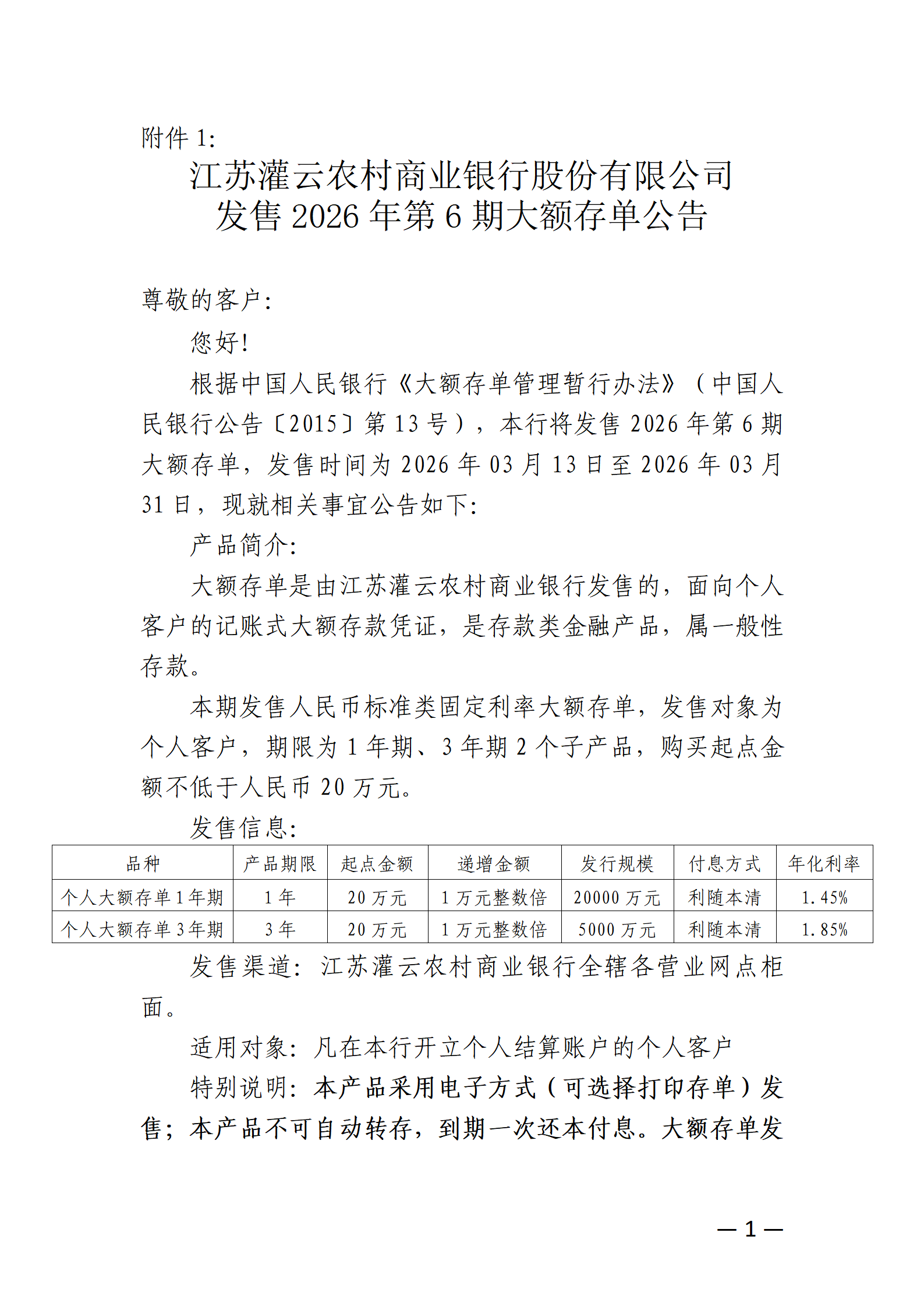 附件 1:

江苏灌云农村商业银行股份有限公司
发售 2026 年第 6 期大额存单公告

尊敬的客户:

您好!

根据中国人民银行《大额存单管理暂行办法》(中国人民银行公告〔2015〕第 13 号),本行将发售 2026 年第 6 期大额存单,发售时间为 2026 年 03 月 13 日至 2026 年 03 月 31 日,现就相关事宜公告如下:

产品简介:

大额存单是由江苏灌云农村商业银行发售的,面向个人客户的记账式大额存款凭证,是存款类金融产品,属一般性存款。

本期发售人民币标准类固定利率大额存单,发售对象为个人客户,期限为 1 年期、3 年期 2 个子产品,购买起点金额不低于人民币 20 万元。

发售信息:

| 品种 | 产品期限 | 起点金额 | 递增金额 | 发行规模 | 付息方式 | 年化利率 |
|---|---|---|---|---|---|---|
| 个人大额存单 1 年期 | 1 年 | 20 万元 | 1 万元整数倍 | 20000 万元 | 利随本清 | 1.45% |
| 个人大额存单 3 年期 | 3 年 | 20 万元 | 1 万元整数倍 | 5000 万元 | 利随本清 | 1.85% |

发售渠道:江苏灌云农村商业银行全辖各营业网点柜面。

适用对象:凡在本行开立个人结算账户的个人客户

特别说明:本产品采用电子方式(可选择打印存单)发售;本产品不可自动转存,到期一次还本付息。大额存单发

— 1 —